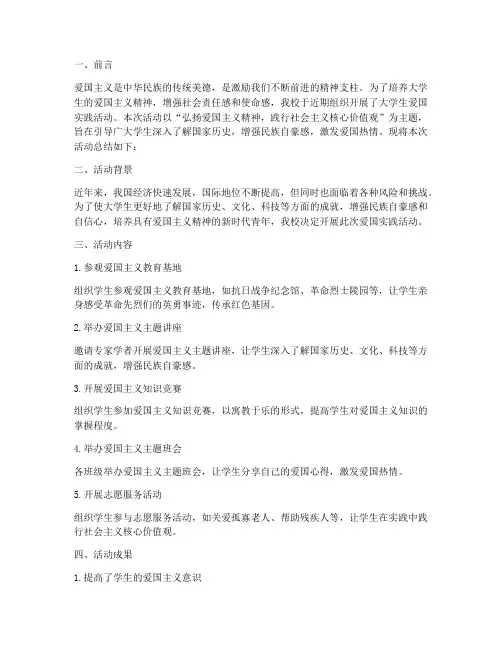 一、前言

爱国主义是中华民族的传统美德，是激励我们不断前进的精神支柱。为了培养大学生的爱国主义精神，增强社会责任感和使命感，我校于近期组织开展了大学生爱国实践活动。本次活动以“弘扬爱国主义精神，践行社会主义核心价值观”为主题，旨在引导广大学生深入了解国家历史，增强民族自豪感，激发爱国热情。现将本次活动总结如下：

二、活动背景

近年来，我国经济快速发展，国际地位不断提高，但同时也面临着各种风险和挑战。为了使大学生更好地了解国家历史、文化、科技等方面的成就，增强民族自豪感和自信心，培养具有爱国主义精神的新时代青年，我校决定开展此次爱国实践活动。

三、活动内容

1. 参观爱国主义教育基地

组织学生参观爱国主义教育基地，如抗日战争纪念馆、革命烈士陵园等，让学生亲身感受革命先烈们的英勇事迹，传承红色基因。

2. 举办爱国主义主题讲座

邀请专家学者开展爱国主义主题讲座，让学生深入了解国家历史、文化、科技等方面的成就，增强民族自豪感。

3. 开展爱国主义知识竞赛

组织学生参加爱国主义知识竞赛，以寓教于乐的形式，提高学生对爱国主义知识的掌握程度。

4. 举办爱国主义主题班会

各班级举办爱国主义主题班会，让学生分享自己的爱国心得，激发爱国热情。

5. 开展志愿服务活动

组织学生参与志愿服务活动，如关爱孤寡老人、帮助残疾人等，让学生在实践中践行社会主义核心价值观。

四、活动成果

1. 提高了学生的爱国主义意识